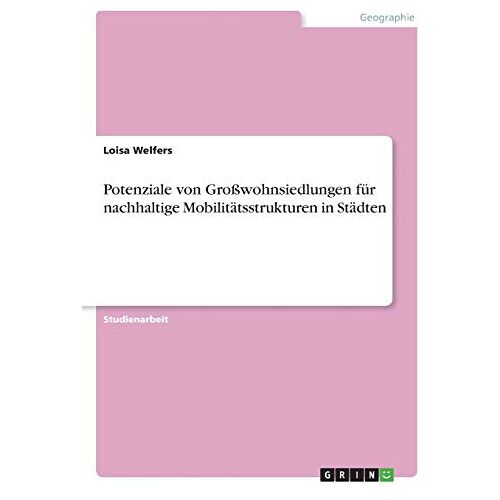 Geographie

Loisa Welfers

Potenziale von Großwohnsiedlungen für nachhaltige Mobilitätsstrukturen in Städten

Studienarbeit

GRIN